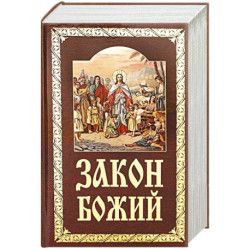 ЗАКОН
БОЖИЙ